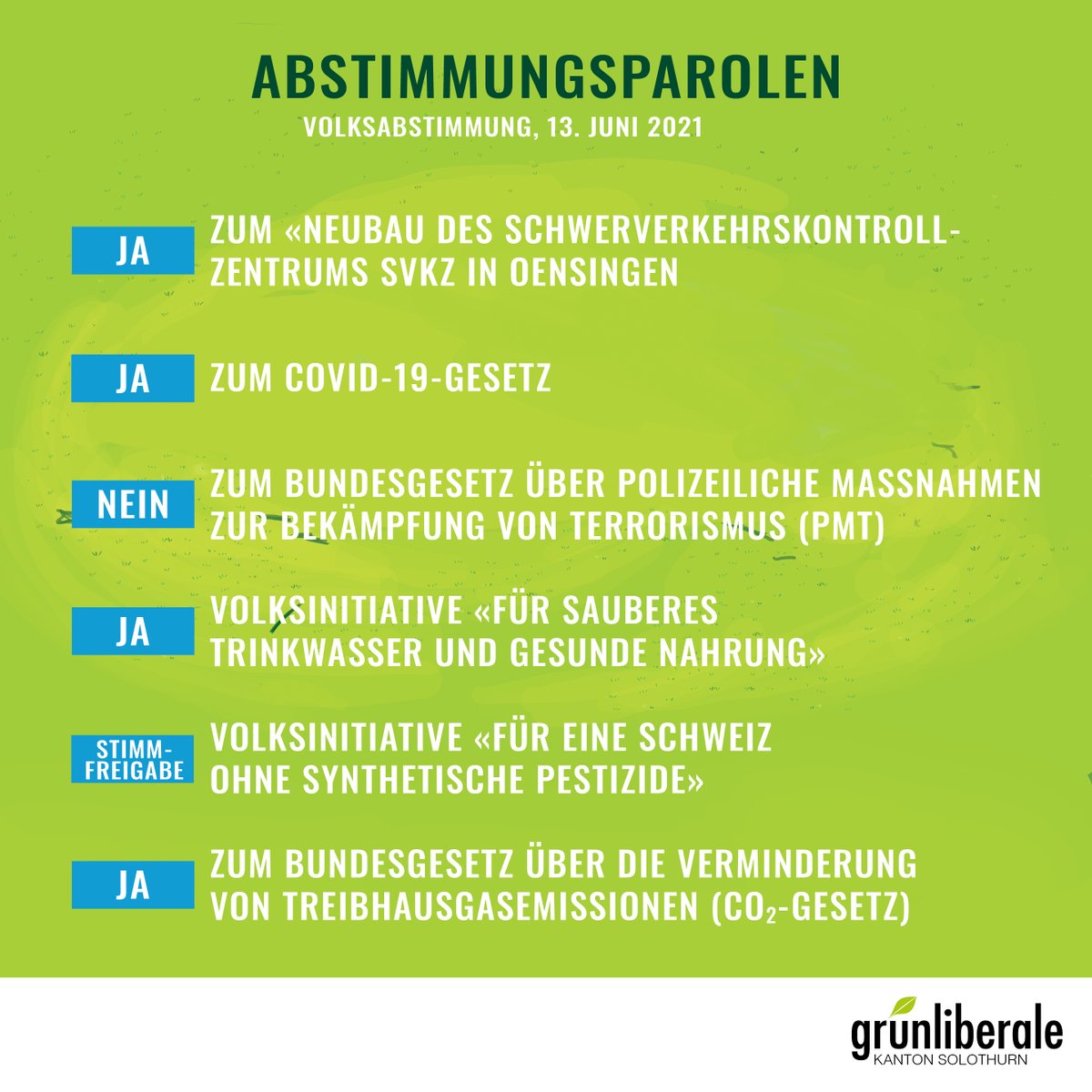 ABSTIMMUNGSPAROLEN
VOLKSABSTIMMUNG, 13. JUNI 2021

JA ZUM «NEUBAU DES SCHWERVERKEHRSKONTROLLZENTRUMS SVKZ IN OENSINGEN

JA ZUM COVID-19-GESETZ

NEIN ZUM BUNDESGESETZ ÜBER POLIZEILICHE MASSNAHMEN ZUR BEKÄMPFUNG VON TERRORISMUS (PMT)

JA VOLKSINITIATIVE «FÜR SAUBERES TRINKWASSER UND GESUNDE NAHRUNG»

STIMMFREIGABE VOLKSINITIATIVE «FÜR EINE SCHWEIZ OHNE SYNTHETISCHE PESTIZIDE»

JA ZUM BUNDESGESETZ ÜBER DIE VERMINDERUNG VON TREIBHAUSGASEMISSIONEN ($CO_2$-GESETZ)

grünliberale
KANTON SOLOTHURN